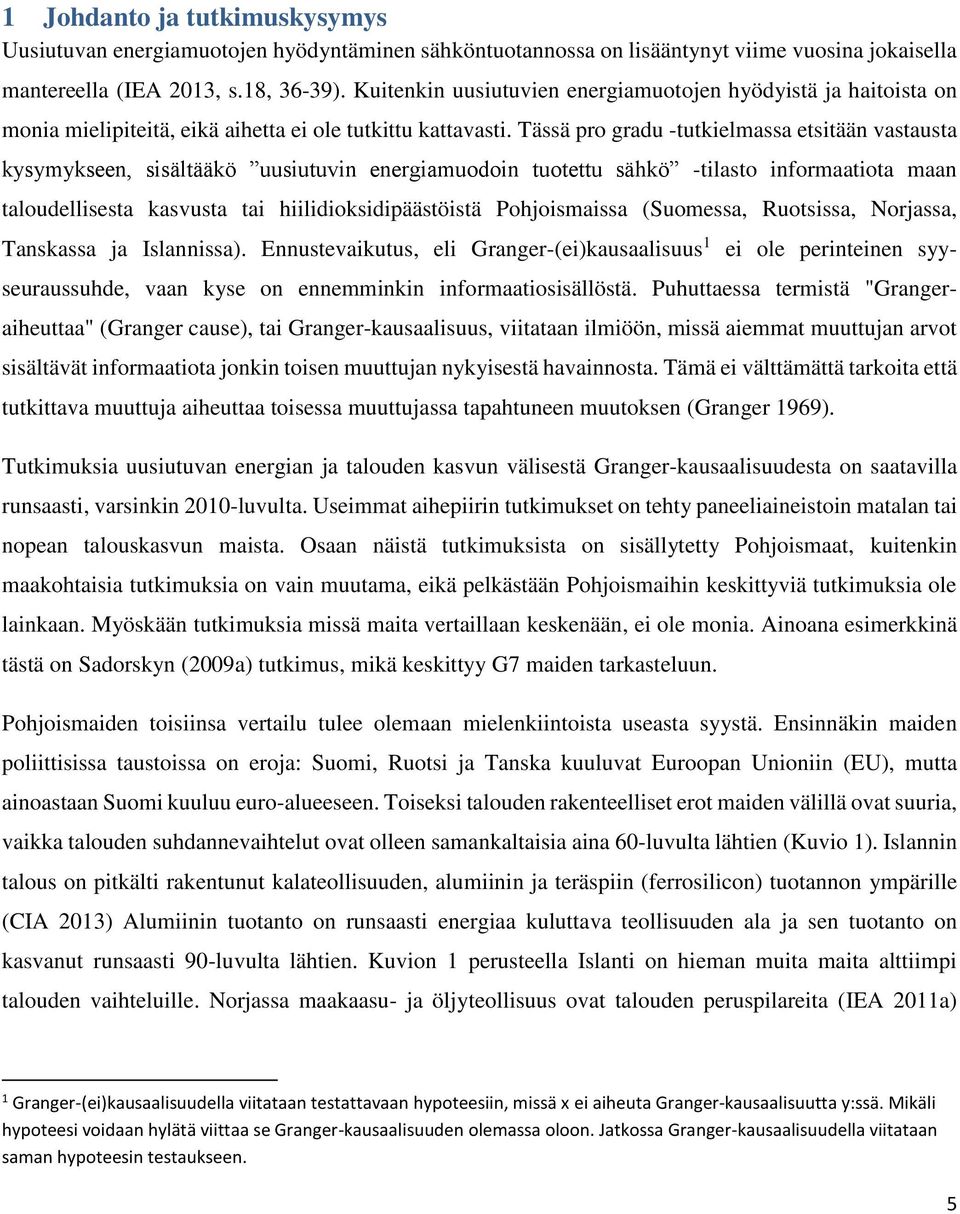 1 Johdanto ja tutkimuskysymys

Uusiutuvan energiamuotojen hyödyntäminen sähköntuotannossa on lisääntynyt viime vuosina jokaisella mantereella (IEA 2013, s.18, 36-39). Kuitenkin uusiutuvien energiamuotojen hyödyistä ja haitoista on monia mielipiteitä, eikä aihetta ei ole tutkittu kattavasti. Tässä pro gradu -tutkielmassa etsitään vastausta kysymykseen, sisältääkö ”uusiutuvin energiamuodoin tuotettu sähkö” -tilasto informaatiota maan taloudellisesta kasvusta tai hiilidioksidipäästöistä Pohjoismaissa (Suomessa, Ruotsissa, Norjassa, Tanskassa ja Islannissa). Ennustevaikutus, eli Granger-(ei)kausaalisuus$^1$ ei ole perinteinen syy-seuraussuhde, vaan kyse on ennemminkin informaatiosisällöstä. Puhuttaessa termistä "Granger-aiheuttaa" (Granger cause), tai Granger-kausaalisuus, viitataan ilmiöön, missä aiemmat muuttujan arvot sisältävät informaatiota jonkin toisen muuttujan nykyisestä havainnosta. Tämä ei välttämättä tarkoita että tutkittava muuttuja aiheuttaa toisessa muuttujassa tapahtuneen muutoksen (Granger 1969).

Tutkimuksia uusiutuvan energian ja talouden kasvun välisestä Granger-kausaalisuudesta on saatavilla runsaasti, varsinkin 2010-luvulta. Useimmat aihepiirin tutkimukset on tehty paneeliaineistoin matalan tai nopean talouskasvun maista. Osaan näistä tutkimuksista on sisällytetty Pohjoismaat, kuitenkin maakohtaisia tutkimuksia on vain muutama, eikä pelkästään Pohjoismaihin keskittyviä tutkimuksia ole lainkaan. Myöskään tutkimuksia missä maita vertaillaan keskenään, ei ole monia. Ainoana esimerkkinä tästä on Sadorskyn (2009a) tutkimus, mikä keskittyy G7 maiden tarkasteluun.

Pohjoismaiden toisiinsa vertailu tulee olemaan mielenkiintoista useasta syystä. Ensinnäkin maiden poliittisissa taustoissa on eroja: Suomi, Ruotsi ja Tanska kuuluvat Euroopan Unioniin (EU), mutta ainoastaan Suomi kuuluu euro-alueeseen. Toiseksi talouden rakenteelliset erot maiden välillä ovat suuria, vaikka talouden suhdannevaihtelut ovat olleen samankaltaisia aina 60-luvulta lähtien (Kuvio 1). Islannin talous on pitkälti rakentunut kalateollisuuden, alumiinin ja teräspiin (ferrosilicon) tuotannon ympärille (CIA 2013) Alumiinin tuotanto on runsaasti energiaa kuluttava teollisuuden ala ja sen tuotanto on kasvanut runsaasti 90-luvulta lähtien. Kuvion 1 perusteella Islanti on hieman muita maita alttiimpi talouden vaihteluille. Norjassa maakaasu- ja öljyteollisuus ovat talouden peruspilareita (IEA 2011a)

$^1$ Granger-(ei)kausaalisuudella viitataan testattavaan hypoteesiin, missä x ei aiheuta Granger-kausaalisuutta y:ssä. Mikäli hypoteesi voidaan hylätä viittaa se Granger-kausaalisuuden olemassa oloon. Jatkossa Granger-kausaalisuudella viitataan saman hypoteesin testaukseen.

5